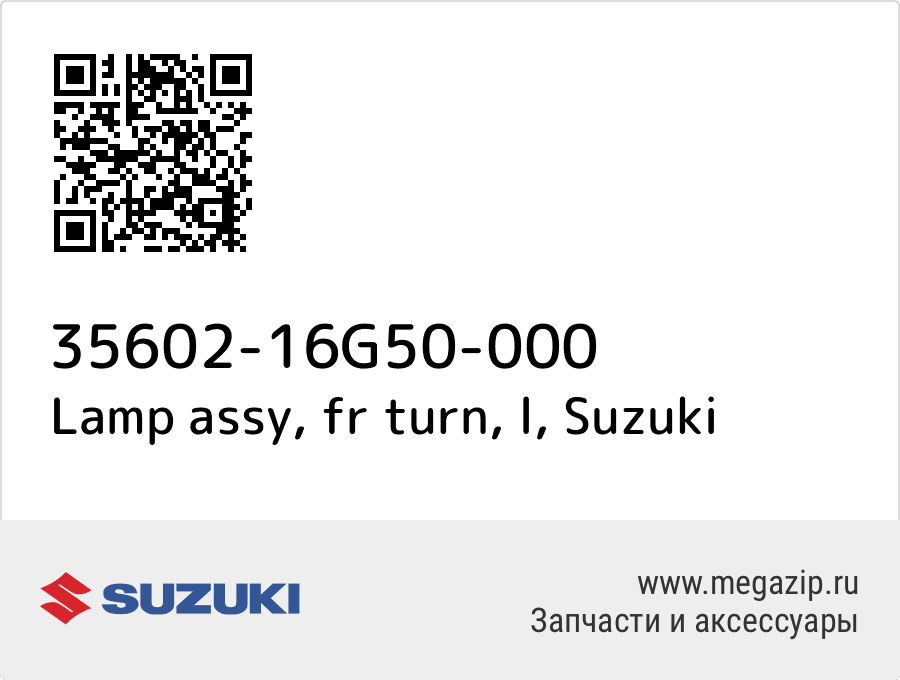 35602-16G50-000
Lamp assy, fr turn, l, Suzuki

SUZUKI

www.megazip.ru
Запчасти и аксессуары